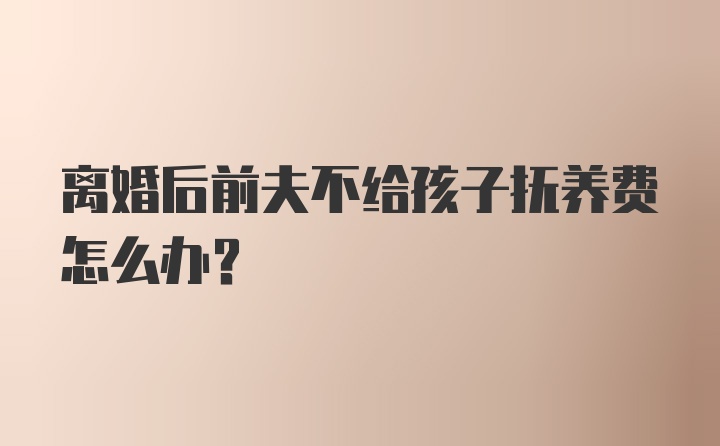 离婚后前夫不给孩子抚养费怎么办？